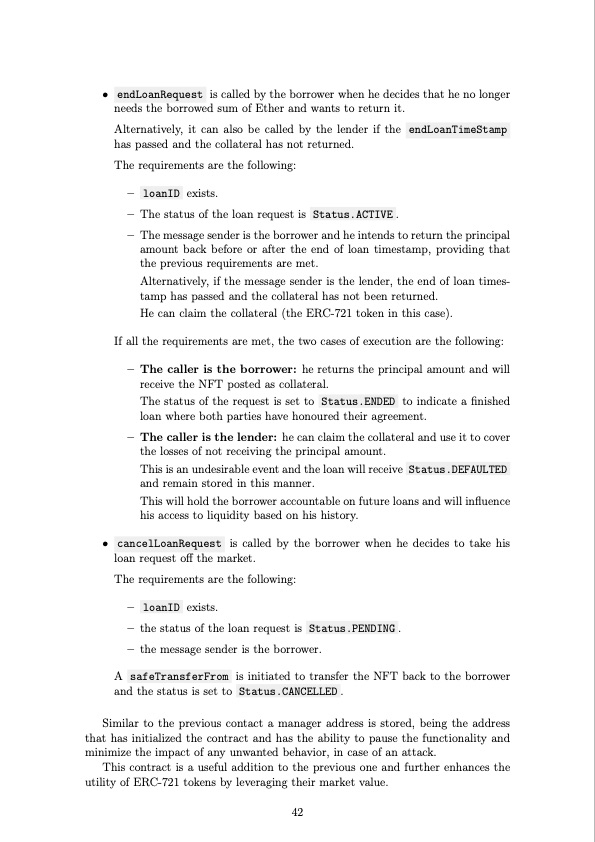 • endLoanRequest is called by the borrower when he decides that he no longer needs the borrowed sum of Ether and wants to return it.

Alternatively, it can also be called by the lender if the endLoanTimeStamp has passed and the collateral has not returned.

The requirements are the following:

– loanID exists.

– The status of the loan request is Status.ACTIVE.

– The message sender is the borrower and he intends to return the principal amount back before or after the end of loan timestamp, providing that the previous requirements are met.

Alternatively, if the message sender is the lender, the end of loan timestamp has passed and the collateral has not been returned.

He can claim the collateral (the ERC-721 token in this case).

If all the requirements are met, the two cases of execution are the following:

– **The caller is the borrower:** he returns the principal amount and will receive the NFT posted as collateral.

The status of the request is set to Status.ENDED to indicate a finished loan where both parties have honoured their agreement.

– **The caller is the lender:** he can claim the collateral and use it to cover the losses of not receiving the principal amount.

This is an undesirable event and the loan will receive Status.DEFAULTED and remain stored in this manner.

This will hold the borrower accountable on future loans and will influence his access to liquidity based on his history.

• cancelLoanRequest is called by the borrower when he decides to take his loan request off the market.

The requirements are the following:

– loanID exists.

– the status of the loan request is Status.PENDING.

– the message sender is the borrower.

A safeTransferFrom is initiated to transfer the NFT back to the borrower and the status is set to Status.CANCELLED.

Similar to the previous contact a manager address is stored, being the address that has initialized the contract and has the ability to pause the functionality and minimize the impact of any unwanted behavior, in case of an attack.

This contract is a useful addition to the previous one and further enhances the utility of ERC-721 tokens by leveraging their market value.

42